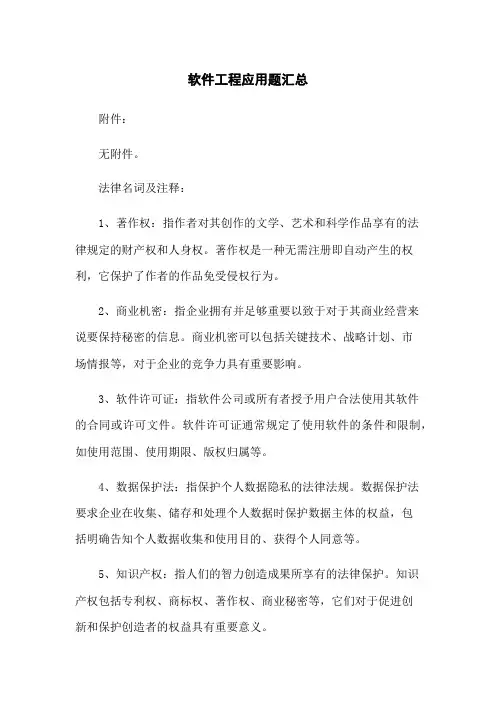 软件工程应用题汇总

附件：

无附件。

法律名词及注释：

1、著作权：指作者对其创作的文学、艺术和科学作品享有的法律规定的财产权和人身权。著作权是一种无需注册即自动产生的权利，它保护了作者的作品免受侵权行为。

2、商业机密：指企业拥有并足够重要以致于对于其商业经营来说要保持秘密的信息。商业机密可以包括关键技术、战略计划、市场情报等，对于企业的竞争力具有重要影响。

3、软件许可证：指软件公司或所有者授予用户合法使用其软件的合同或许可文件。软件许可证通常规定了使用软件的条件和限制，如使用范围、使用期限、版权归属等。

4、数据保护法：指保护个人数据隐私的法律法规。数据保护法要求企业在收集、储存和处理个人数据时保护数据主体的权益，包括明确告知个人数据收集和使用目的、获得个人同意等。

5、知识产权：指人们的智力创造成果所享有的法律保护。知识产权包括专利权、商标权、著作权、商业秘密等，它们对于促进创新和保护创造者的权益具有重要意义。